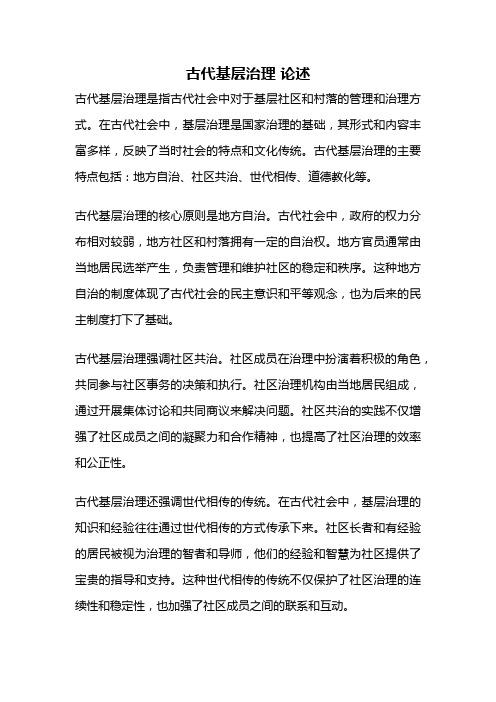 古代基层治理 论述

古代基层治理是指古代社会中对于基层社区和村落的管理和治理方式。在古代社会中，基层治理是国家治理的基础，其形式和内容丰富多样，反映了当时社会的特点和文化传统。古代基层治理的主要特点包括：地方自治、社区共治、世代相传、道德教化等。

古代基层治理的核心原则是地方自治。古代社会中，政府的权力分布相对较弱，地方社区和村落拥有一定的自治权。地方官员通常由当地居民选举产生，负责管理和维护社区的稳定和秩序。这种地方自治的制度体现了古代社会的民主意识和平等观念，也为后来的民主制度打下了基础。

古代基层治理强调社区共治。社区成员在治理中扮演着积极的角色，共同参与社区事务的决策和执行。社区治理机构由当地居民组成，通过开展集体讨论和共同商议来解决问题。社区共治的实践不仅增强了社区成员之间的凝聚力和合作精神，也提高了社区治理的效率和公正性。

古代基层治理还强调世代相传的传统。在古代社会中，基层治理的知识和经验往往通过世代相传的方式传承下来。社区长者和有经验的居民被视为治理的智者和导师，他们的经验和智慧为社区提供了宝贵的指导和支持。这种世代相传的传统不仅保护了社区治理的连续性和稳定性，也加强了社区成员之间的联系和互动。